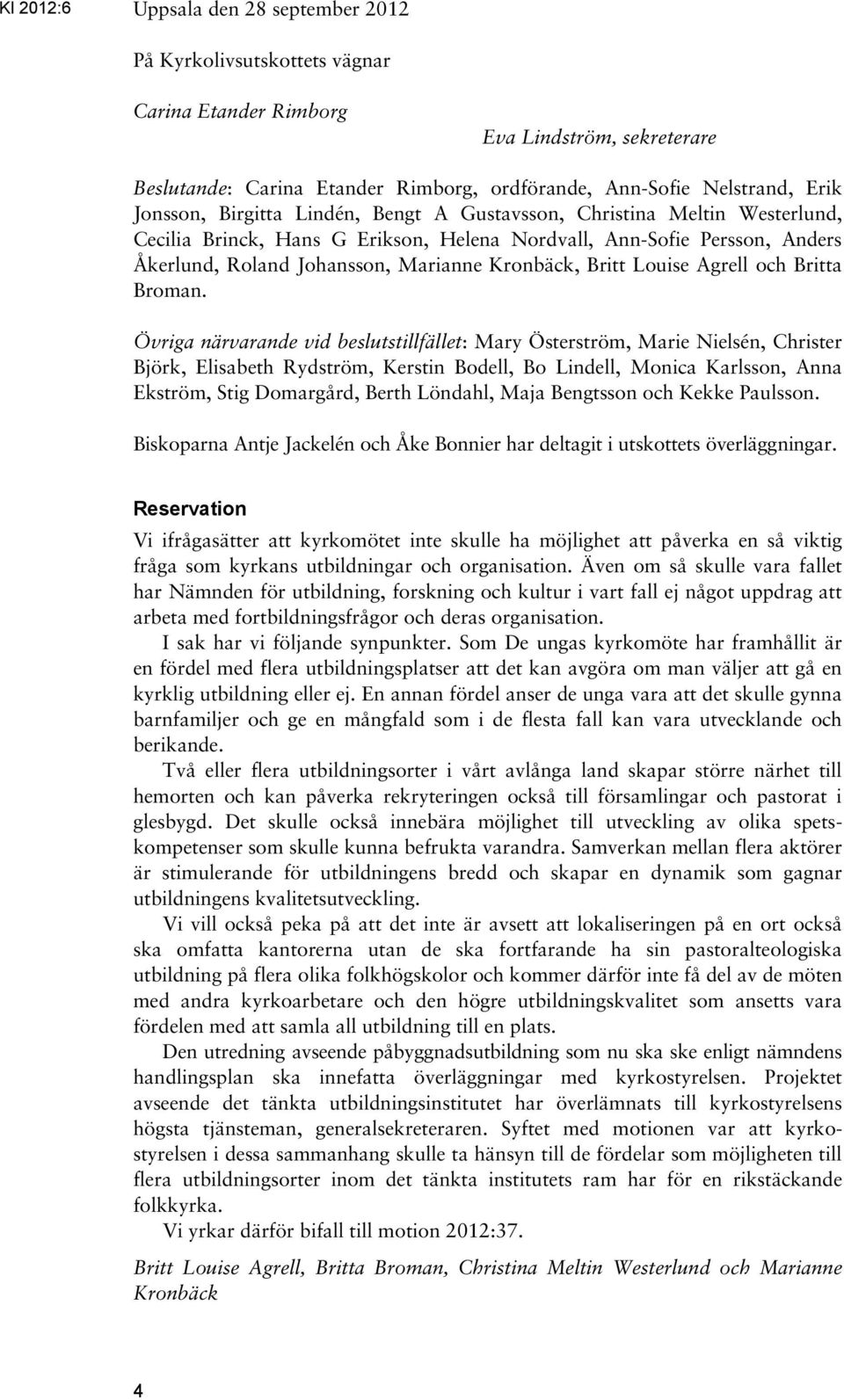 Kl 2012:6

Uppsala den 28 september 2012

På Kyrkolivsutskottets vägnar

Carina Etander Rimborg

Eva Lindström, sekreterare

Beslutande: Carina Etander Rimborg, ordförande, Ann-Sofie Nelstrand, Erik Jonsson, Birgitta Lindén, Bengt A Gustavsson, Christina Meltin Westerlund, Cecilia Brinck, Hans G Erikson, Helena Nordvall, Ann-Sofie Persson, Anders Åkerlund, Roland Johansson, Marianne Kronbäck, Britt Louise Agrell och Britta Broman.

Övriga närvarande vid beslutstillfället: Mary Österström, Marie Nielsén, Christer Björk, Elisabeth Rydström, Kerstin Bodell, Bo Lindell, Monica Karlsson, Anna Ekström, Stig Domargård, Berth Löndahl, Maja Bengtsson och Kekke Paulsson.

Biskoparna Antje Jackelén och Åke Bonnier har deltagit i utskottets överläggningar.

Reservation

Vi ifrågasätter att kyrkomötet inte skulle ha möjlighet att påverka en så viktig fråga som kyrkans utbildningar och organisation. Även om så skulle vara fallet har Nämnden för utbildning, forskning och kultur i vart fall ej något uppdrag att arbeta med fortbildningsfrågor och deras organisation.

I sak har vi följande synpunkter. Som De ungas kyrkomöte har framhållit är en fördel med flera utbildningsplatser att det kan avgöra om man väljer att gå en kyrklig utbildning eller ej. En annan fördel anser de unga vara att det skulle gynna barnfamiljer och ge en mångfald som i de flesta fall kan vara utvecklande och berikande.

Två eller flera utbildningsorter i vårt avlånga land skapar större närhet till hemorten och kan påverka rekryteringen också till församlingar och pastorat i glesbygd. Det skulle också innebära möjlighet till utveckling av olika spetskompetenser som skulle kunna befrukta varandra. Samverkan mellan flera aktörer är stimulerande för utbildningens bredd och skapar en dynamik som gagnar utbildningens kvalitetsutveckling.

Vi vill också peka på att det inte är avsett att lokaliseringen på en ort också ska omfatta kantorerna utan de ska fortfarande ha sin pastoralteologiska utbildning på flera olika folkhögskolor och kommer därför inte få del av de möten med andra kyrkoarbetare och den högre utbildningskvalitet som ansetts vara fördelen med att samla all utbildning till en plats.

Den utredning avseende påbyggnadsutbildning som nu ska ske enligt nämndens handlingsplan ska innefatta överläggningar med kyrkostyrelsen. Projektet avseende det tänkta utbildningsinstitutet har överlämnats till kyrkostyrelsens högsta tjänsteman, generalsekreteraren. Syftet med motionen var att kyrkostyrelsen i dessa sammanhang skulle ta hänsyn till de fördelar som möjligheten till flera utbildningsorter inom det tänkta institutets ram har för en rikstäckande folkkyrka.

Vi yrkar därför bifall till motion 2012:37.

Britt Louise Agrell, Britta Broman, Christina Meltin Westerlund och Marianne Kronbäck

4